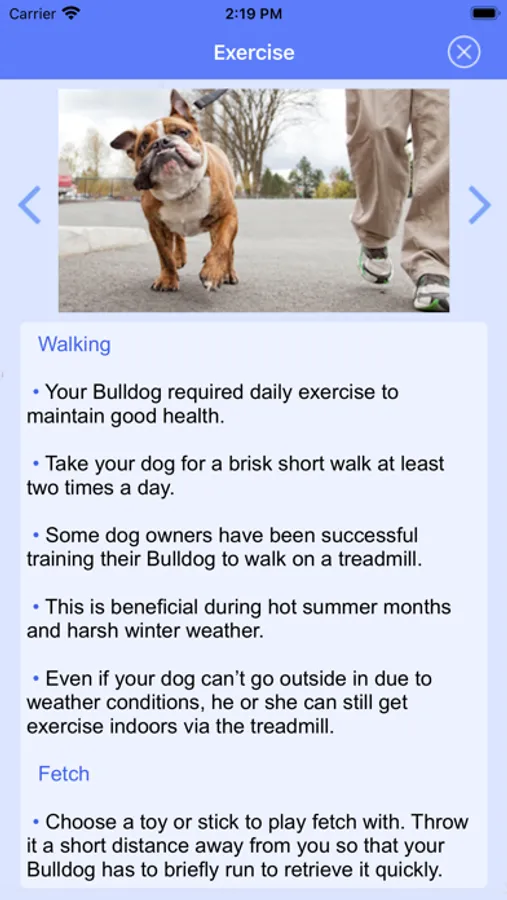 Carrier 2:19 PM

Exercise

Walking

• Your Bulldog required daily exercise to maintain good health.

• Take your dog for a brisk short walk at least two times a day.

• Some dog owners have been successful training their Bulldog to walk on a treadmill.

• This is beneficial during hot summer months and harsh winter weather.

• Even if your dog can't go outside in due to weather conditions, he or she can still get exercise indoors via the treadmill.

Fetch

• Choose a toy or stick to play fetch with. Throw it a short distance away from you so that your Bulldog has to briefly run to retrieve it quickly.